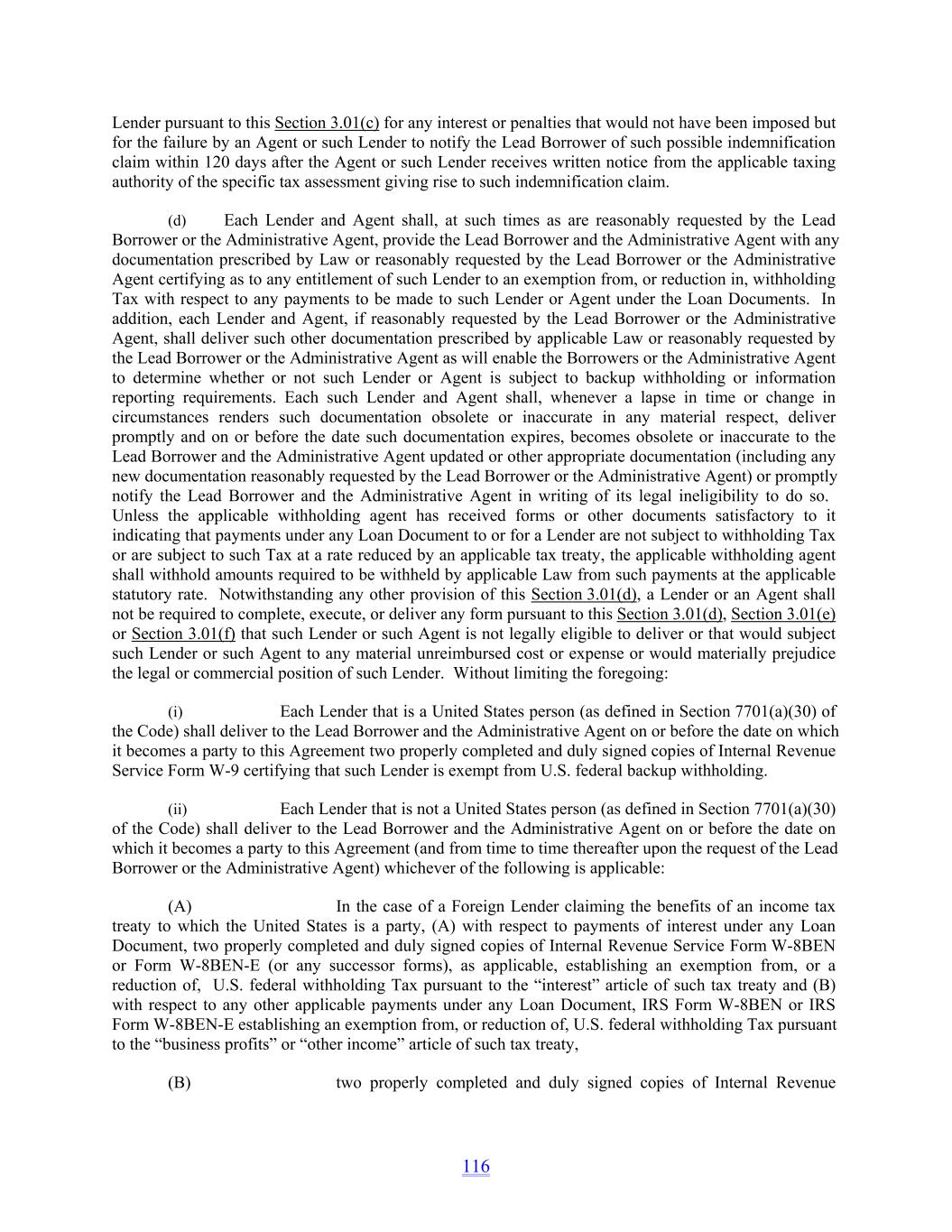 Lender pursuant to this Section 3.01(c) for any interest or penalties that would not have been imposed but for the failure by an Agent or such Lender to notify the Lead Borrower of such possible indemnification claim within 120 days after the Agent or such Lender receives written notice from the applicable taxing authority of the specific tax assessment giving rise to such indemnification claim.

(d) Each Lender and Agent shall, at such times as are reasonably requested by the Lead Borrower or the Administrative Agent, provide the Lead Borrower and the Administrative Agent with any documentation prescribed by Law or reasonably requested by the Lead Borrower or the Administrative Agent certifying as to any entitlement of such Lender to an exemption from, or reduction in, withholding Tax with respect to any payments to be made to such Lender or Agent under the Loan Documents. In addition, each Lender and Agent, if reasonably requested by the Lead Borrower or the Administrative Agent, shall deliver such other documentation prescribed by applicable Law or reasonably requested by the Lead Borrower or the Administrative Agent as will enable the Borrowers or the Administrative Agent to determine whether or not such Lender or Agent is subject to backup withholding or information reporting requirements. Each such Lender and Agent shall, whenever a lapse in time or change in circumstances renders such documentation obsolete or inaccurate in any material respect, deliver promptly and on or before the date such documentation expires, becomes obsolete or inaccurate to the Lead Borrower and the Administrative Agent updated or other appropriate documentation (including any new documentation reasonably requested by the Lead Borrower or the Administrative Agent) or promptly notify the Lead Borrower and the Administrative Agent in writing of its legal ineligibility to do so. Unless the applicable withholding agent has received forms or other documents satisfactory to it indicating that payments under any Loan Document to or for a Lender are not subject to withholding Tax or are subject to such Tax at a rate reduced by an applicable tax treaty, the applicable withholding agent shall withhold amounts required to be withheld by applicable Law from such payments at the applicable statutory rate. Notwithstanding any other provision of this Section 3.01(d), a Lender or an Agent shall not be required to complete, execute, or deliver any form pursuant to this Section 3.01(d), Section 3.01(e) or Section 3.01(f) that such Lender or such Agent is not legally eligible to deliver or that would subject such Lender or such Agent to any material unreimbursed cost or expense or would materially prejudice the legal or commercial position of such Lender. Without limiting the foregoing:

(i) Each Lender that is a United States person (as defined in Section 7701(a)(30) of the Code) shall deliver to the Lead Borrower and the Administrative Agent on or before the date on which it becomes a party to this Agreement two properly completed and duly signed copies of Internal Revenue Service Form W-9 certifying that such Lender is exempt from U.S. federal backup withholding.

(ii) Each Lender that is not a United States person (as defined in Section 7701(a)(30) of the Code) shall deliver to the Lead Borrower and the Administrative Agent on or before the date on which it becomes a party to this Agreement (and from time to time thereafter upon the request of the Lead Borrower or the Administrative Agent) whichever of the following is applicable:

(A) In the case of a Foreign Lender claiming the benefits of an income tax treaty to which the United States is a party, (A) with respect to payments of interest under any Loan Document, two properly completed and duly signed copies of Internal Revenue Service Form W-8BEN or Form W-8BEN-E (or any successor forms), as applicable, establishing an exemption from, or a reduction of, U.S. federal withholding Tax pursuant to the “interest” article of such tax treaty and (B) with respect to any other applicable payments under any Loan Document, IRS Form W-8BEN or IRS Form W-8BEN-E establishing an exemption from, or reduction of, U.S. federal withholding Tax pursuant to the “business profits” or “other income” article of such tax treaty,

(B) two properly completed and duly signed copies of Internal Revenue

116